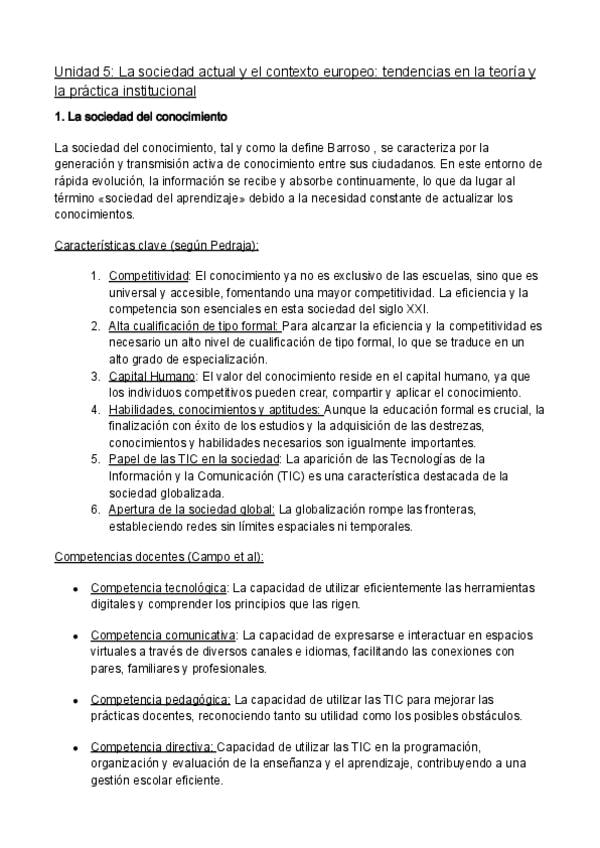 Unidad 5: La sociedad actual y el contexto europeo: tendencias en la teoría y la práctica institucional

1. La sociedad del conocimiento

La sociedad del conocimiento, tal y como la define Barroso , se caracteriza por la generación y transmisión activa de conocimiento entre sus ciudadanos. En este entorno de rápida evolución, la información se recibe y absorbe continuamente, lo que da lugar al término «sociedad del aprendizaje» debido a la necesidad constante de actualizar los conocimientos.

Características clave (según Pedraja):

1. Competitividad: El conocimiento ya no es exclusivo de las escuelas, sino que es universal y accesible, fomentando una mayor competitividad. La eficiencia y la competencia son esenciales en esta sociedad del siglo XXI.
2. Alta cualificación de tipo formal: Para alcanzar la eficiencia y la competitividad es necesario un alto nivel de cualificación de tipo formal, lo que se traduce en un alto grado de especialización.
3. Capital Humano: El valor del conocimiento reside en el capital humano, ya que los individuos competitivos pueden crear, compartir y aplicar el conocimiento.
4. Habilidades, conocimientos y aptitudes: Aunque la educación formal es crucial, la finalización con éxito de los estudios y la adquisición de las destrezas, conocimientos y habilidades necesarios son igualmente importantes.
5. Papel de las TIC en la sociedad: La aparición de las Tecnologías de la Información y la Comunicación (TIC) es una característica destacada de la sociedad globalizada.
6. Apertura de la sociedad global: La globalización rompe las fronteras, estableciendo redes sin límites espaciales ni temporales.

Competencias docentes (Campo et al):

• Competencia tecnológica: La capacidad de utilizar eficientemente las herramientas digitales y comprender los principios que las rigen.

• Competencia comunicativa: La capacidad de expresarse e interactuar en espacios virtuales a través de diversos canales e idiomas, facilitando las conexiones con pares, familiares y profesionales.

• Competencia pedagógica: La capacidad de utilizar las TIC para mejorar las prácticas docentes, reconociendo tanto su utilidad como los posibles obstáculos.

• Competencia directiva: Capacidad de utilizar las TIC en la programación, organización y evaluación de la enseñanza y el aprendizaje, contribuyendo a una gestión escolar eficiente.